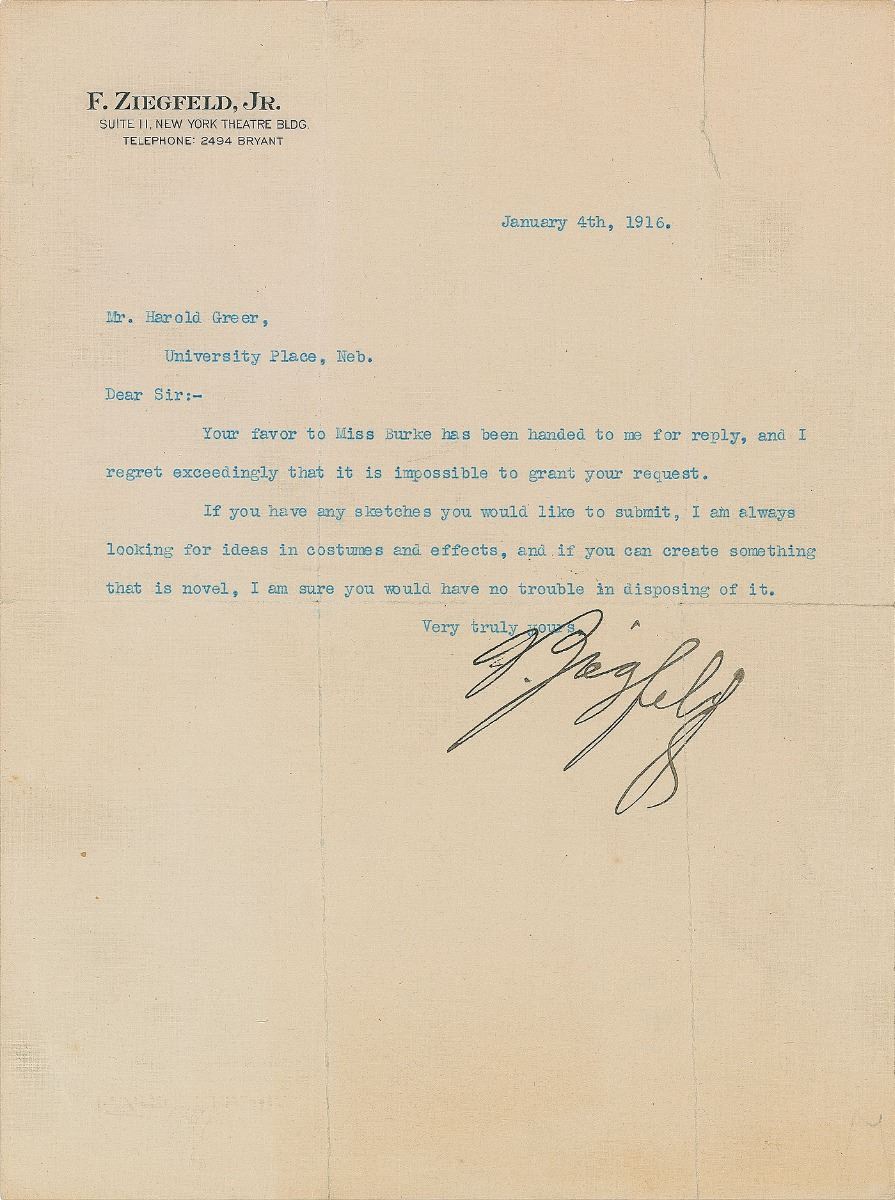 F. ZIEGFELD, JR.
SUITE 11, NEW YORK THEATRE BLDG.
TELEPHONE: 2494 BRYANT

January 4th, 1916.

Mr. Harold Greer,
University Place, Neb.

Dear Sir:-

Your favor to Miss Burke has been handed to me for reply, and I regret exceedingly that it is impossible to grant your request.

If you have any sketches you would like to submit, I am always looking for ideas in costumes and effects, and if you can create something that is novel, I am sure you would have no trouble in disposing of it.

Very truly yours,

F. Ziegfeld